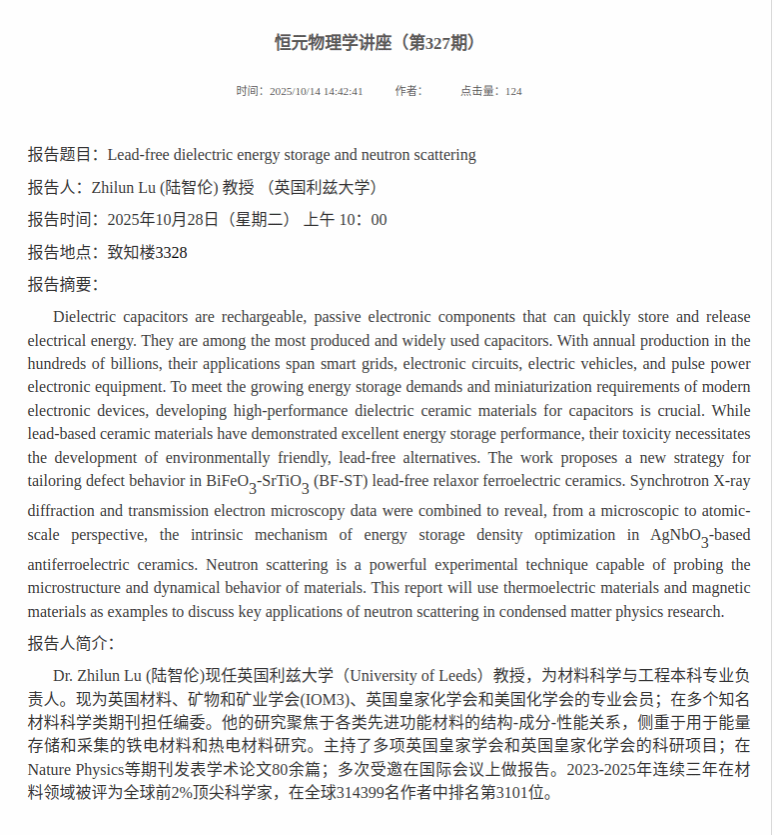 恒元物理学讲座（第327期）

时间：2025/10/14 14:42:41　　作者：　　点击量：124

报告题目：Lead-free dielectric energy storage and neutron scattering

报告人：Zhilun Lu (陆智伦) 教授 （英国利兹大学）

报告时间：2025年10月28日（星期二） 上午 10：00

报告地点：致知楼3328

报告摘要：

Dielectric capacitors are rechargeable, passive electronic components that can quickly store and release electrical energy. They are among the most produced and widely used capacitors. With annual production in the hundreds of billions, their applications span smart grids, electronic circuits, electric vehicles, and pulse power electronic equipment. To meet the growing energy storage demands and miniaturization requirements of modern electronic devices, developing high-performance dielectric ceramic materials for capacitors is crucial. While lead-based ceramic materials have demonstrated excellent energy storage performance, their toxicity necessitates the development of environmentally friendly, lead-free alternatives. The work proposes a new strategy for tailoring defect behavior in $BiFeO_3$-$SrTiO_3$ (BF-ST) lead-free relaxor ferroelectric ceramics. Synchrotron X-ray diffraction and transmission electron microscopy data were combined to reveal, from a microscopic to atomic-scale perspective, the intrinsic mechanism of energy storage density optimization in $AgNbO_3$-based antiferroelectric ceramics. Neutron scattering is a powerful experimental technique capable of probing the microstructure and dynamical behavior of materials. This report will use thermoelectric materials and magnetic materials as examples to discuss key applications of neutron scattering in condensed matter physics research.

报告人简介：

Dr. Zhilun Lu (陆智伦)现任英国利兹大学（University of Leeds）教授，为材料科学与工程本科专业负责人。现为英国材料、矿物和矿业学会(IOM3)、英国皇家化学会和美国化学会的专业会员；在多个知名材料科学类期刊担任编委。他的研究聚焦于各类先进功能材料的结构-成分-性能关系，侧重于用于能量存储和采集的铁电材料和热电材料研究。主持了多项英国皇家学会和英国皇家化学会的科研项目；在Nature Physics等期刊发表学术论文80余篇；多次受邀在国际会议上做报告。2023-2025年连续三年在材料领域被评为全球前2%顶尖科学家，在全球314399名作者中排名第3101位。